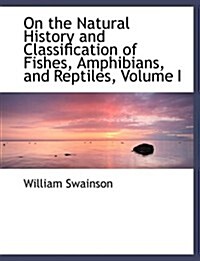 On the Natural History and Classification of Fishes, Amphibians, and Reptiles, Volume I

William Swainson